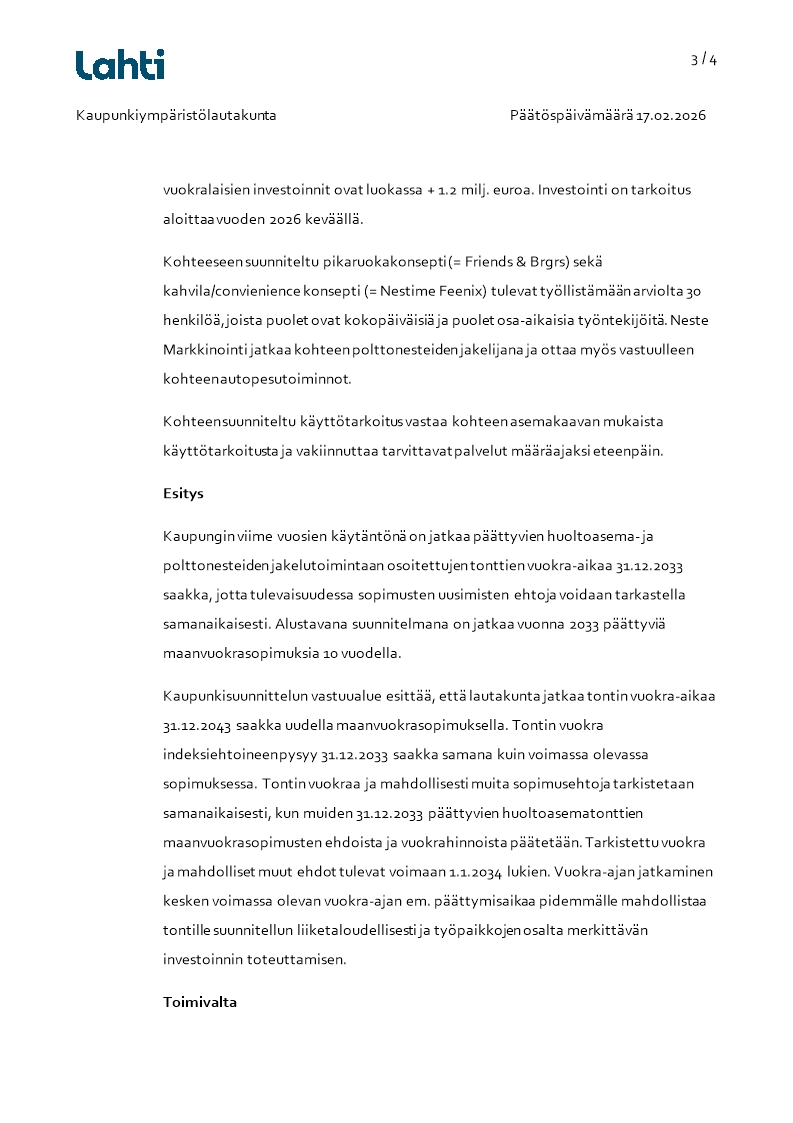 Lahti

3 / 4

Kaupunkiympäristölautakunta

Päätöspäivämäärä 17.02.2026

vuokralaisien investoinnit ovat luokassa + 1.2 milj. euroa. Investointi on tarkoitus aloittaa vuoden 2026 keväällä.

Kohteeseen suunniteltu pikaruokakonsepti (= Friends & Brgrs) sekä kahvila/convienience konsepti (= Nestime Feenix) tulevat työllistämään arviolta 30 henkilöä, joista puolet ovat kokopäiväisiä ja puolet osa-aikaisia työntekijöitä. Neste Markkinointi jatkaa kohteen polttonesteiden jakelijana ja ottaa myös vastuulleen kohteen autopesutoiminnot.

Kohteen suunniteltu käyttötarkoitus vastaa kohteen asemakaavan mukaista käyttötarkoitusta ja vakiinnuttaa tarvittavat palvelut määräajaksi eteenpäin.

Esitys

Kaupungin viime vuosien käytäntönä on jatkaa päättyvien huoltoasema- ja polttonesteiden jakelutoimintaan osoitettujen tonttien vuokra-aikaa 31.12.2033 saakka, jotta tulevaisuudessa sopimusten uusimisten ehtoja voidaan tarkastella samanaikaisesti. Alustavana suunnitelmana on jatkaa vuonna 2033 päättyviä maanvuokrasopimuksia 10 vuodella.

Kaupunkisuunnittelun vastuualue esittää, että lautakunta jatkaa tontin vuokra-aikaa 31.12.2043 saakka uudella maanvuokrasopimuksella. Tontin vuokra indeksiehtoineen pysyy 31.12.2033 saakka samana kuin voimassa olevassa sopimuksessa. Tontin vuokraa ja mahdollisesti muita sopimusehtoja tarkistetaan samanaikaisesti, kun muiden 31.12.2033 päättyvien huoltoasematonttien maanvuokrasopimusten ehdoista ja vuokrahinnoista päätetään. Tarkistettu vuokra ja mahdolliset muut ehdot tulevat voimaan 1.1.2034 lukien. Vuokra-ajan jatkaminen kesken voimassa olevan vuokra-ajan em. päättymisaikaa pidemmälle mahdollistaa tontille suunnitellun liiketaloudellisesti ja työpaikkojen osalta merkittävän investoinnin toteuttamisen.

Toimivalta